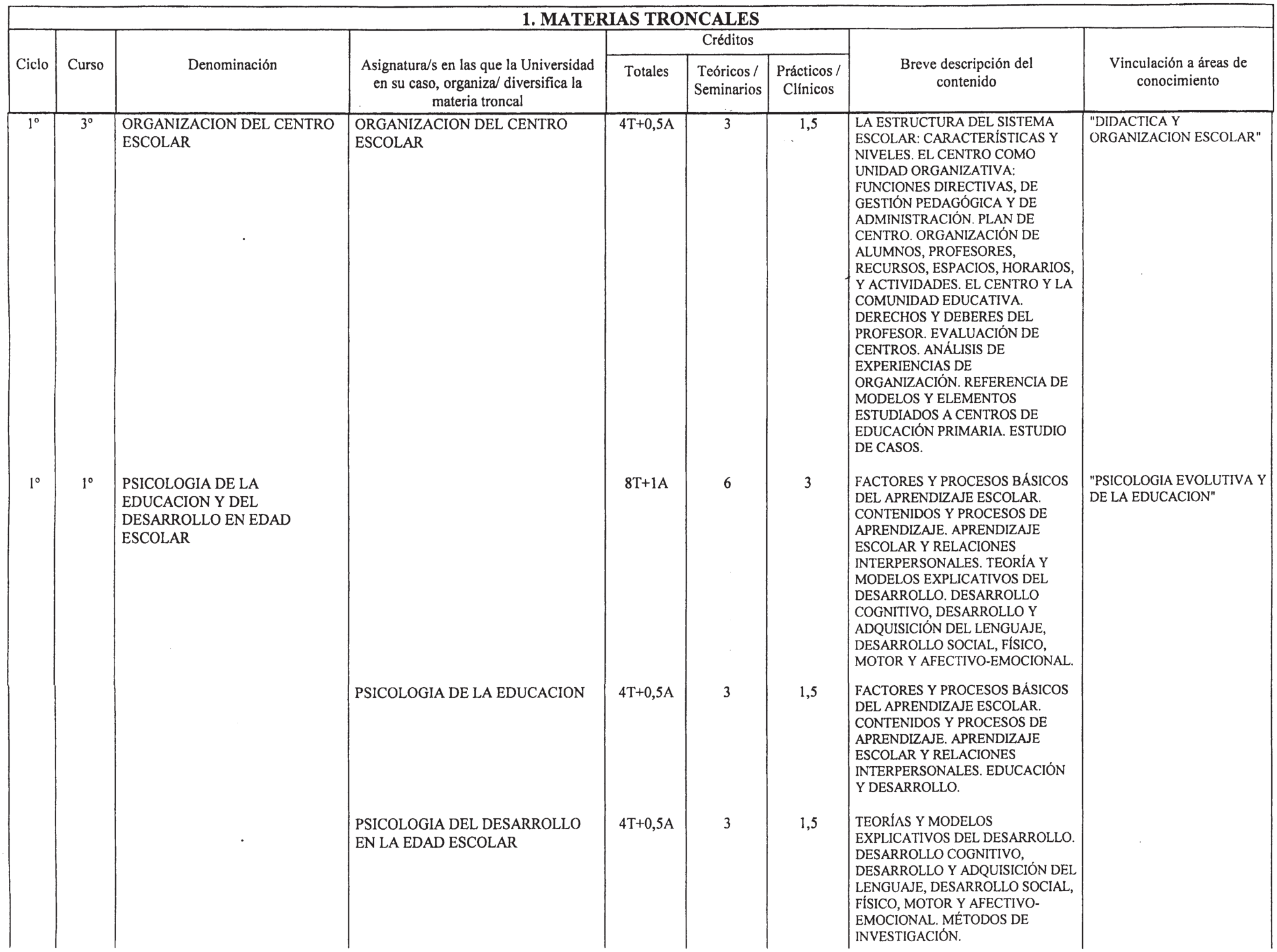 1. MATERIAS TRONCALES

| Ciclo | Curso | Denominación | Asignatura/s en las que la Universidad en su caso, organiza/ diversifica la materia troncal | Créditos Totales | Créditos Teóricos / Seminarios | Créditos Prácticos / Clínicos | Breve descripción del contenido | Vinculación a áreas de conocimiento |
|---|---|---|---|---|---|---|---|---|
| 1º | 3º | ORGANIZACION DEL CENTRO ESCOLAR | ORGANIZACION DEL CENTRO ESCOLAR | 4T+0,5A | 3 | 1,5 | LA ESTRUCTURA DEL SISTEMA ESCOLAR: CARACTERÍSTICAS Y NIVELES. EL CENTRO COMO UNIDAD ORGANIZATIVA: FUNCIONES DIRECTIVAS, DE GESTIÓN PEDAGÓGICA Y DE ADMINISTRACIÓN. PLAN DE CENTRO. ORGANIZACIÓN DE ALUMNOS, PROFESORES, RECURSOS, ESPACIOS, HORARIOS, Y ACTIVIDADES. EL CENTRO Y LA COMUNIDAD EDUCATIVA. DERECHOS Y DEBERES DEL PROFESOR. EVALUACIÓN DE CENTROS. ANÁLISIS DE EXPERIENCIAS DE ORGANIZACIÓN. REFERENCIA DE MODELOS Y ELEMENTOS ESTUDIADOS A CENTROS DE EDUCACIÓN PRIMARIA. ESTUDIO DE CASOS. | "DIDACTICA Y ORGANIZACION ESCOLAR" |
| 1º | 1º | PSICOLOGIA DE LA EDUCACION Y DEL DESARROLLO EN EDAD ESCOLAR | | 8T+1A | 6 | 3 | FACTORES Y PROCESOS BÁSICOS DEL APRENDIZAJE ESCOLAR. CONTENIDOS Y PROCESOS DE APRENDIZAJE. APRENDIZAJE ESCOLAR Y RELACIONES INTERPERSONALES. TEORÍA Y MODELOS EXPLICATIVOS DEL DESARROLLO. DESARROLLO COGNITIVO, DESARROLLO Y ADQUISICIÓN DEL LENGUAJE, DESARROLLO SOCIAL, FÍSICO, MOTOR Y AFECTIVO-EMOCIONAL. | "PSICOLOGIA EVOLUTIVA Y DE LA EDUCACION" |
| | | | PSICOLOGIA DE LA EDUCACION | 4T+0,5A | 3 | 1,5 | FACTORES Y PROCESOS BÁSICOS DEL APRENDIZAJE ESCOLAR. CONTENIDOS Y PROCESOS DE APRENDIZAJE. APRENDIZAJE ESCOLAR Y RELACIONES INTERPERSONALES. EDUCACIÓN Y DESARROLLO. | |
| | | | PSICOLOGIA DEL DESARROLLO EN LA EDAD ESCOLAR | 4T+0,5A | 3 | 1,5 | TEORÍAS Y MODELOS EXPLICATIVOS DEL DESARROLLO. DESARROLLO COGNITIVO, DESARROLLO Y ADQUISICIÓN DEL LENGUAJE, DESARROLLO SOCIAL, FÍSICO, MOTOR Y AFECTIVO-EMOCIONAL. MÉTODOS DE INVESTIGACIÓN. | |